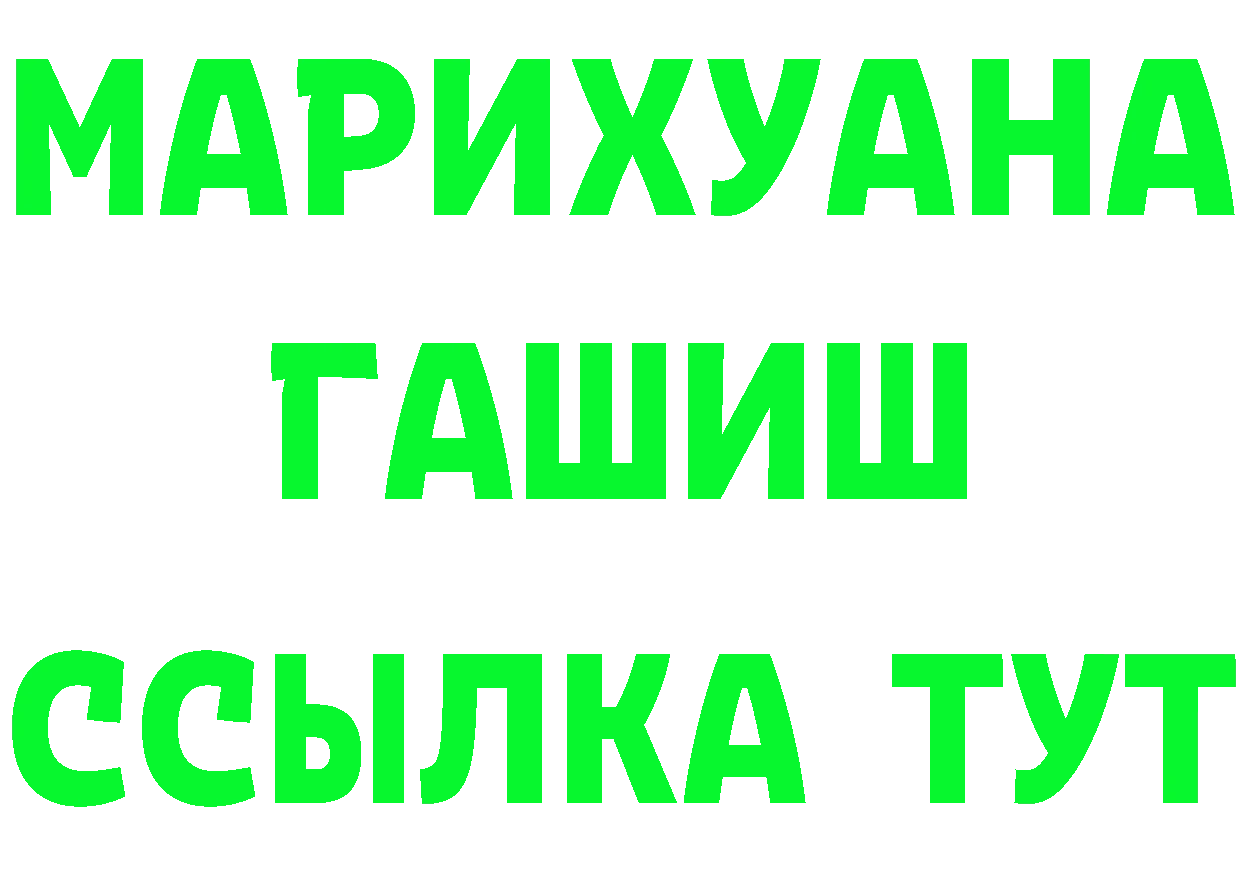 МАРИХУАНА
ГАШИШ
ССЫЛКА ТУТ